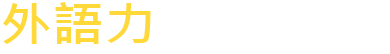 外語力